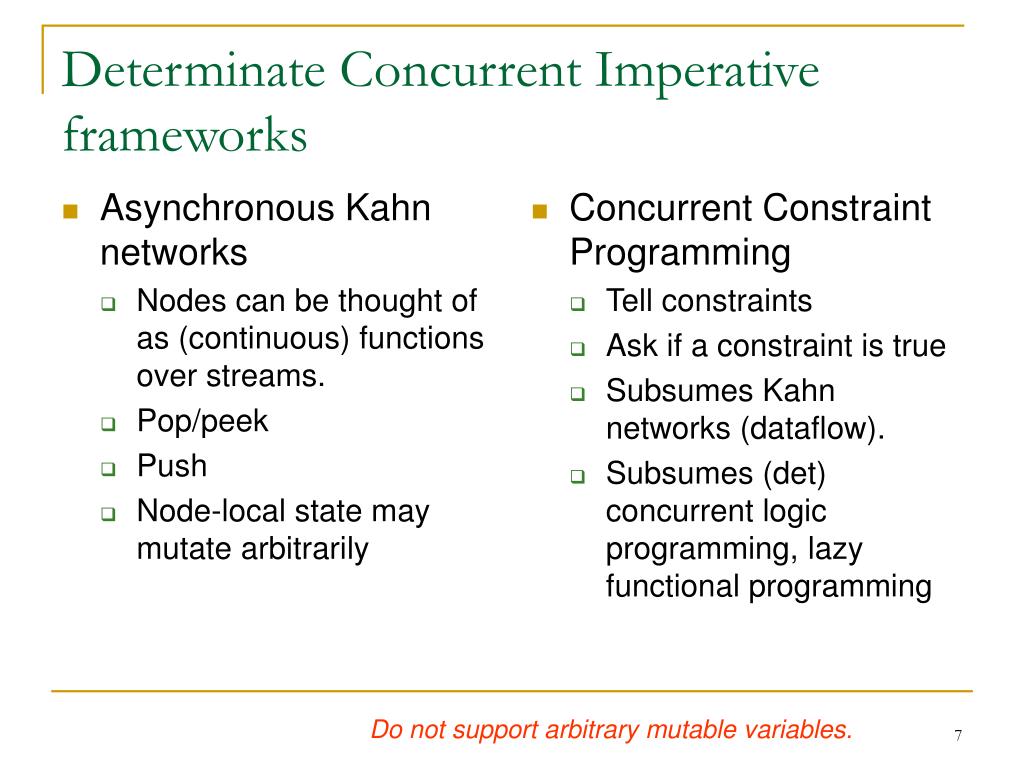 Determinate Concurrent Imperative frameworks

Asynchronous Kahn networks

Nodes can be thought of as (continuous) functions over streams.

Pop/peek

Push

Node-local state may mutate arbitrarily

Concurrent Constraint Programming

Tell constraints

Ask if a constraint is true

Subsumes Kahn networks (dataflow).

Subsumes (det) concurrent logic programming, lazy functional programming

Do not support arbitrary mutable variables.

7